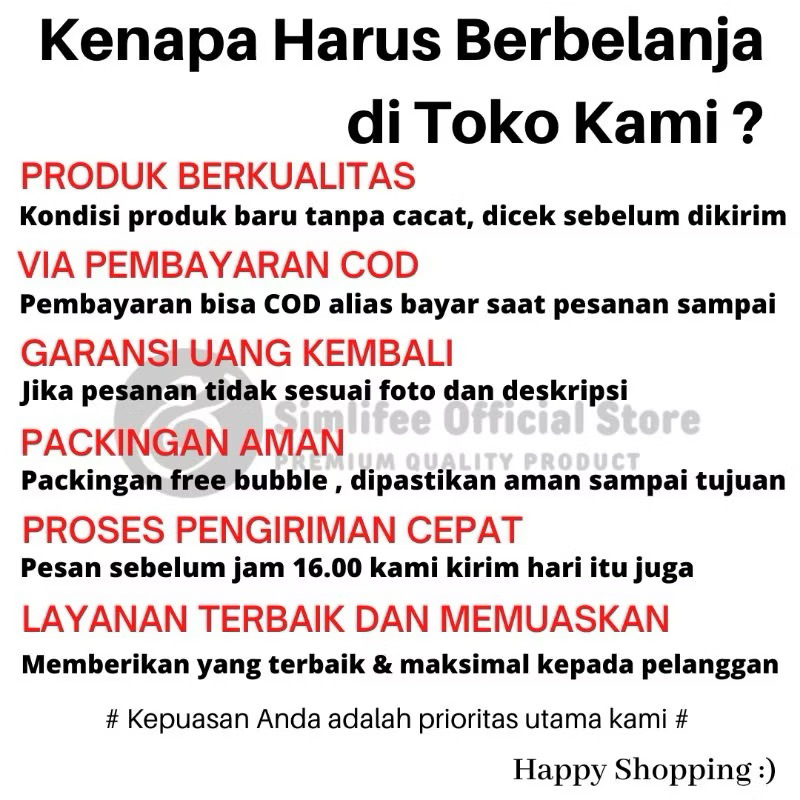 Kenapa Harus Berbelanja di Toko Kami ?

PRODUK BERKUALITAS
Kondisi produk baru tanpa cacat, dicek sebelum dikirim

VIA PEMBAYARAN COD
Pembayaran bisa COD alias bayar saat pesanan sampai

GARANSI UANG KEMBALI
Jika pesanan tidak sesuai foto dan deskripsi

PACKINGAN AMAN
Packingan free bubble , dipastikan aman sampai tujuan

PROSES PENGIRIMAN CEPAT
Pesan sebelum jam 16.00 kami kirim hari itu juga

LAYANAN TERBAIK DAN MEMUASKAN
Memberikan yang terbaik & maksimal kepada pelanggan

# Kepuasan Anda adalah prioritas utama kami #

Happy Shopping :)

Simlifee Official Store
PREMIUM QUALITY PRODUCT